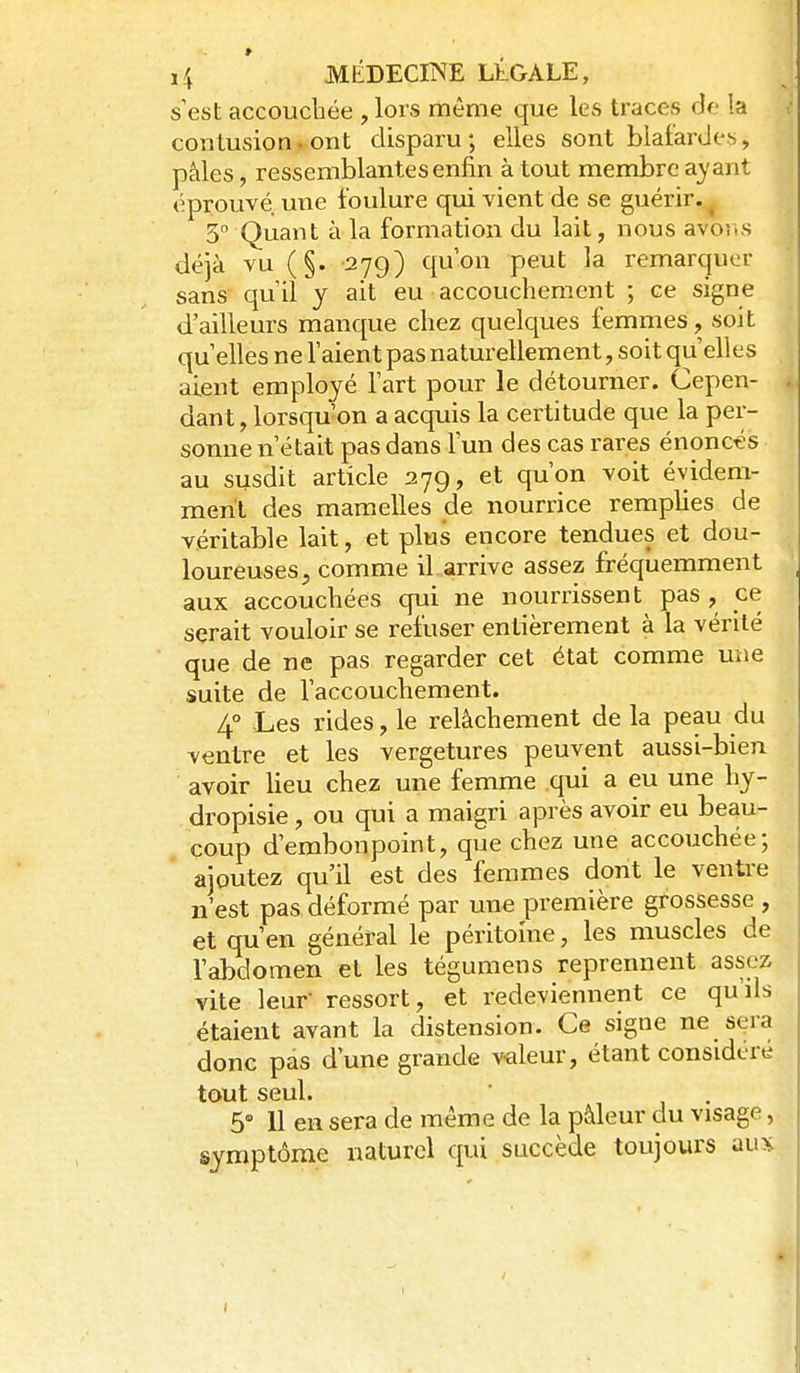 14 MÉDECINE LÉGALE,

s'est accouchée, lors même que les traces de la contusion ont disparu; elles sont blafardes, pâles, ressemblantes enfin à tout membre ayant éprouvé une foulure qui vient de se guérir.

3° Quant à la formation du lait, nous avons déjà vu (§. 279) qu'on peut la remarquer sans qu'il y ait eu accouchement ; ce signe d'ailleurs manque chez quelques femmes, soit qu'elles ne l'aient pas naturellement, soit qu'elles aient employé l'art pour le détourner. Cependant, lorsqu'on a acquis la certitude que la personne n'était pas dans l'un des cas rares énoncés au susdit article 279, et qu'on voit évidemment des mamelles de nourrice remplies de véritable lait, et plus encore tendues et douloureuses, comme il arrive assez fréquemment aux accouchées qui ne nourrissent pas, ce serait vouloir se refuser entièrement à la vérité que de ne pas regarder cet état comme une suite de l'accouchement.

4° Les rides, le relâchement de la peau du ventre et les vergetures peuvent aussi-bien avoir lieu chez une femme qui a eu une hydropisie, ou qui a maigri après avoir eu beaucoup d'embonpoint, que chez une accouchée; ajoutez qu'il est des femmes dont le ventre n'est pas déformé par une première grossesse, et qu'en général le péritoine, les muscles de l'abdomen et les tégumens reprennent assez vite leur ressort, et redeviennent ce qu'ils étaient avant la distension. Ce signe ne sera donc pas d'une grande valeur, étant considéré tout seul.

5° Il en sera de même de la pâleur du visage, symptôme naturel qui succède toujours aux